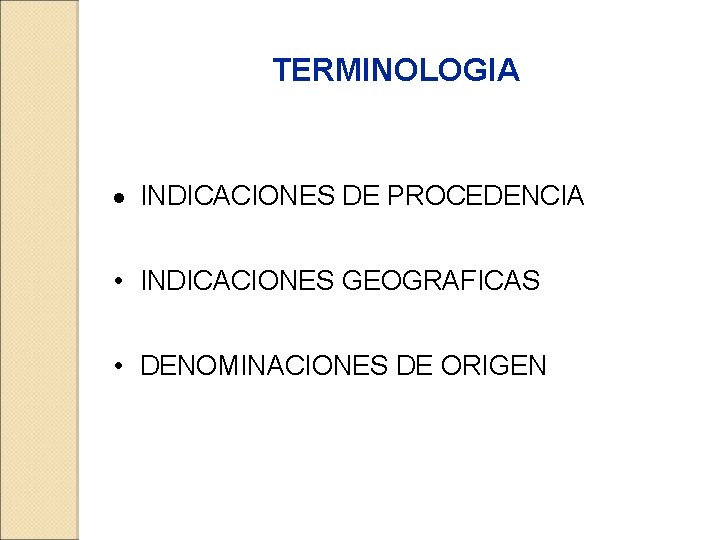 TERMINOLOGIA

• INDICACIONES DE PROCEDENCIA

• INDICACIONES GEOGRAFICAS

• DENOMINACIONES DE ORIGEN